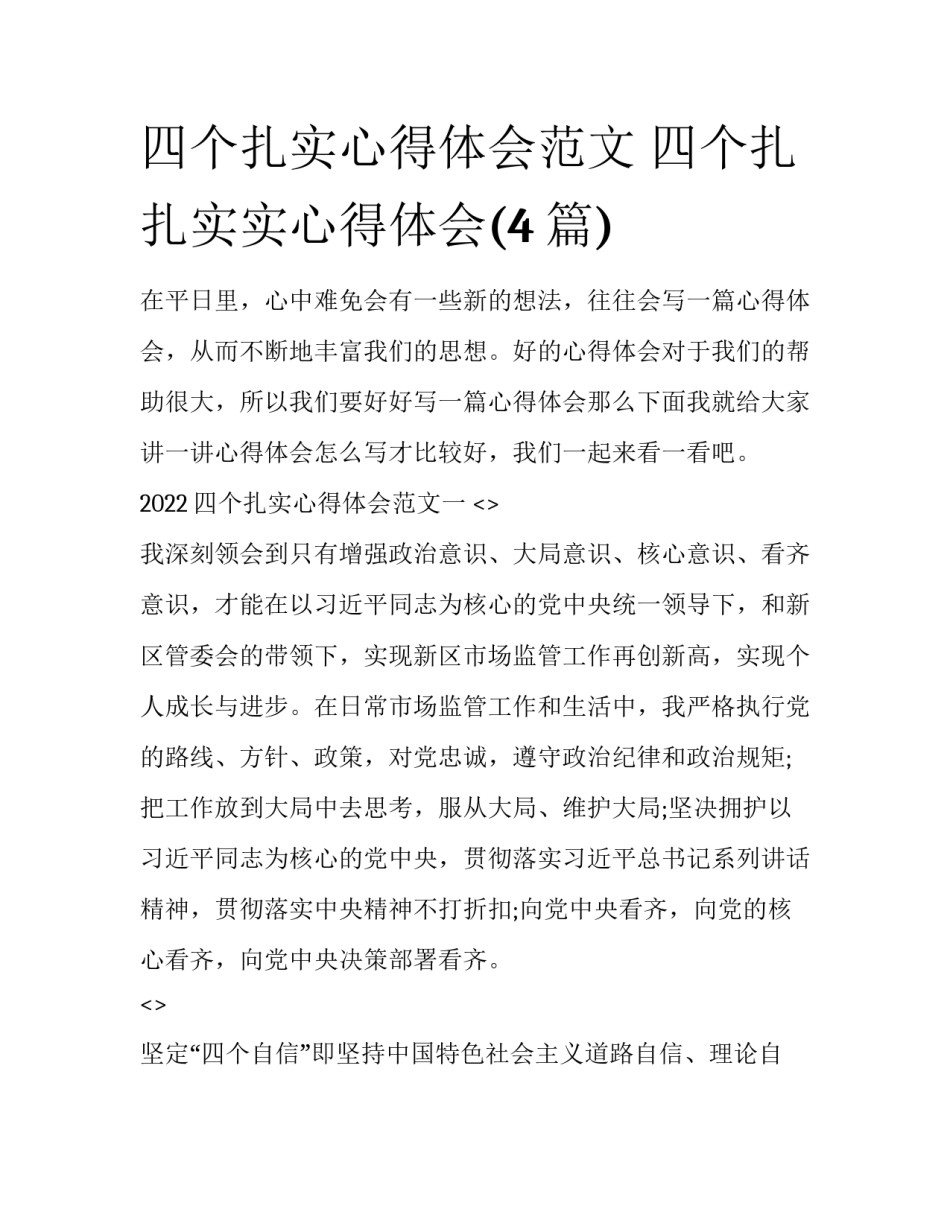 四个扎实心得体会范文 四个扎扎实实心得体会(4 篇)

在平日里，心中难免会有一些新的想法，往往会写一篇心得体会，从而不断地丰富我们的思想。好的心得体会对于我们的帮助很大，所以我们要好好写一篇心得体会那么下面我就给大家讲一讲心得体会怎么写才比较好，我们一起来看一看吧。

2022 四个扎实心得体会范文一 <>

我深刻领会到只有增强政治意识、大局意识、核心意识、看齐意识，才能在以习近平同志为核心的党中央统一领导下，和新区管委会的带领下，实现新区市场监管工作再创新高，实现个人成长与进步。在日常市场监管工作和生活中，我严格执行党的路线、方针、政策，对党忠诚，遵守政治纪律和政治规矩;把工作放到大局中去思考，服从大局、维护大局;坚决拥护以习近平同志为核心的党中央，贯彻落实习近平总书记系列讲话精神，贯彻落实中央精神不打折扣;向党中央看齐，向党的核心看齐，向党中央决策部署看齐。

<>

坚定“四个自信”即坚持中国特色社会主义道路自信、理论自